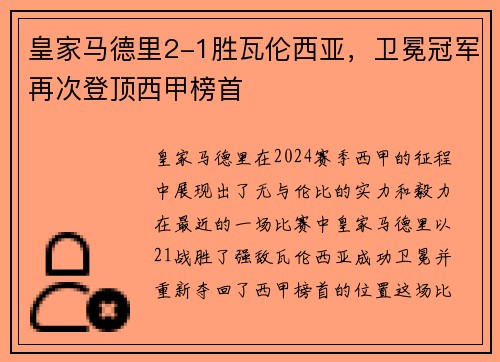 皇家马德里2-1胜瓦伦西亚，卫冕冠军再次登顶西甲榜首

皇家马德里在2024赛季西甲的征程中展现出了无与伦比的实力和毅力在最近的一场比赛中皇家马德里以21战胜了强敌瓦伦西亚成功卫冕并重新夺回了西甲榜首的位置这场比